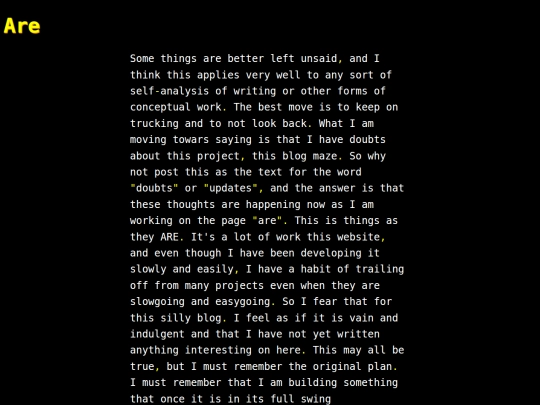 Are

Some things are better left unsaid, and I think this applies very well to any sort of self-analysis of writing or other forms of conceptual work. The best move is to keep on trucking and to not look back. What I am moving towars saying is that I have doubts about this project, this blog maze. So why not post this as the text for the word "doubts" or "updates", and the answer is that these thoughts are happening now as I am working on the page "are". This is things as they ARE. It's a lot of work this website, and even though I have been developing it slowly and easily, I have a habit of trailing off from many projects even when they are slowgoing and easygoing. So I fear that for this silly blog. I feel as if it is vain and indulgent and that I have not yet written anything interesting on here. This may all be true, but I must remember the original plan. I must remember that I am building something that once it is in its full swing